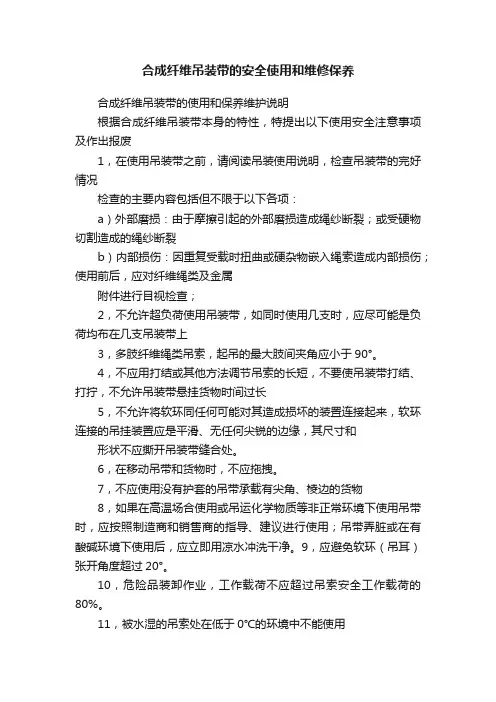 合成纤维吊装带的安全使用和维修保养

合成纤维吊装带的使用和保养维护说明

根据合成纤维吊装带本身的特性，特提出以下使用安全注意事项及作出报废

1，在使用吊装带之前，请阅读吊装使用说明，检查吊装带的完好情况

检查的主要内容包括但不限于以下各项：

a）外部磨损：由于摩擦引起的外部磨损造成绳纱断裂；或受硬物切割造成的绳纱断裂

b）内部损伤：因重复受载时扭曲或硬杂物嵌入绳索造成内部损伤；使用前后，应对纤维绳类及金属

附件进行目视检查；

2，不允许超负荷使用吊装带，如同时使用几支时，应尽可能是负荷均布在几支吊装带上

3，多肢纤维绳类吊索，起吊的最大肢间夹角应小于 90°。

4，不应用打结或其他方法调节吊索的长短，不要使吊装带打结、打拧，不允许吊装带悬挂货物时间过长

5，不允许将软环同任何可能对其造成损坏的装置连接起来，软环连接的吊挂装置应是平滑、无任何尖锐的边缘，其尺寸和

形状不应撕开吊装带缝合处。

6，在移动吊带和货物时，不应拖拽。

7，不应使用没有护套的吊带承载有尖角、棱边的货物

8，如果在高温场合使用或吊运化学物质等非正常环境下使用吊带时，应按照制造商和销售商的指导、建议进行使用；吊带弄脏或在有酸碱环境下使用后，应立即用凉水冲洗干净。9，应避免软环（吊耳）张开角度超过 20°。

10，危险品装卸作业，工作载荷不应超过吊索安全工作载荷的 80%。

11，被水湿的吊索处在低于 0°C的环境中不能使用